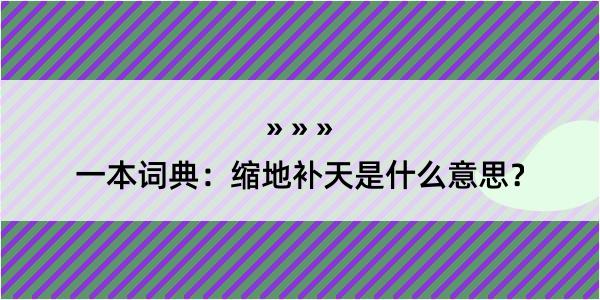 » » »

一本词典：缩地补天是什么意思？